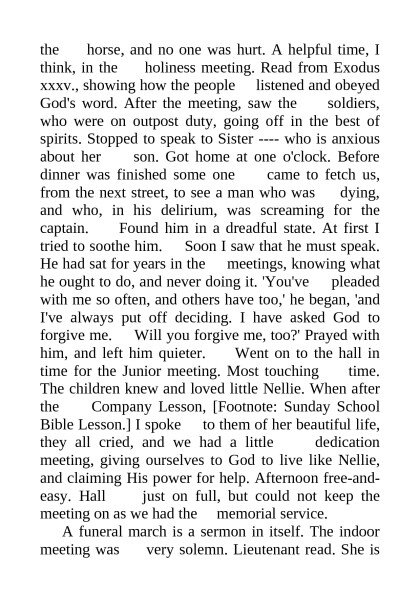 the horse, and no one was hurt. A helpful time, I think, in the holiness meeting. Read from Exodus xxxv., showing how the people listened and obeyed God's word. After the meeting, saw the soldiers, who were on outpost duty, going off in the best of spirits. Stopped to speak to Sister ---- who is anxious about her son. Got home at one o'clock. Before dinner was finished some one came to fetch us, from the next street, to see a man who was dying, and who, in his delirium, was screaming for the captain. Found him in a dreadful state. At first I tried to soothe him. Soon I saw that he must speak. He had sat for years in the meetings, knowing what he ought to do, and never doing it. 'You've pleaded with me so often, and others have too,' he began, 'and I've always put off deciding. I have asked God to forgive me. Will you forgive me, too?' Prayed with him, and left him quieter. Went on to the hall in time for the Junior meeting. Most touching time. The children knew and loved little Nellie. When after the Company Lesson, [Footnote: Sunday School Bible Lesson.] I spoke to them of her beautiful life, they all cried, and we had a little dedication meeting, giving ourselves to God to live like Nellie, and claiming His power for help. Afternoon free-and-easy. Hall just on full, but could not keep the meeting on as we had the memorial service.

A funeral march is a sermon in itself. The indoor meeting was very solemn. Lieutenant read. She is